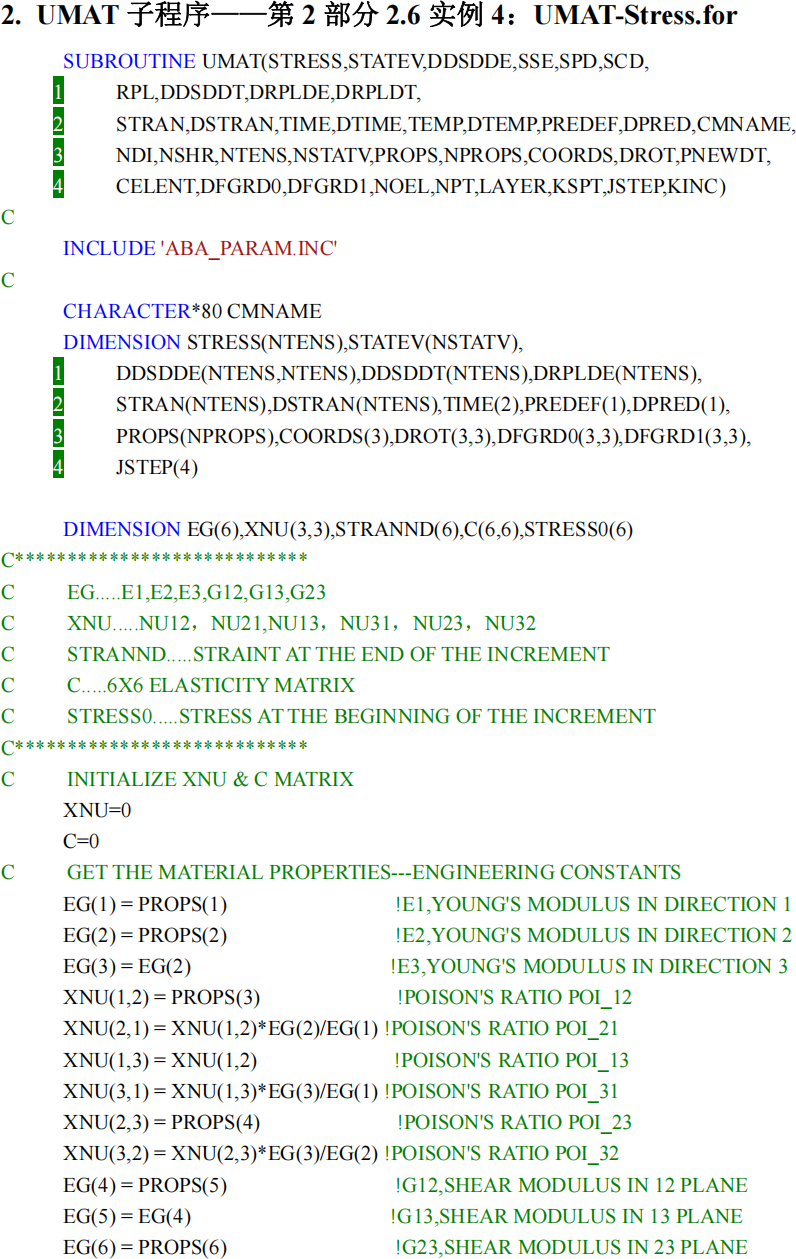 2. UMAT 子程序——第 2 部分 2.6 实例 4：UMAT-Stress.for

SUBROUTINE UMAT(STRESS,STATEV,DDSDDE,SSE,SPD,SCD,
1 RPL,DDSDDT,DRPLDE,DRPLDT,
2 STRAN,DSTRAN,TIME,DTIME,TEMP,DTEMP,PREDEF,DPRED,CMNAME,
3 NDI,NSHR,NTENS,NSTATV,PROPS,NPROPS,COORDS,DROT,PNEWDT,
4 CELENT,DFGRD0,DFGRD1,NOEL,NPT,LAYER,KSPT,JSTEP,KINC)
C
INCLUDE 'ABA_PARAM.INC'
C
CHARACTER*80 CMNAME
DIMENSION STRESS(NTENS),STATEV(NSTATV),
1 DDSDDE(NTENS,NTENS),DDSDDT(NTENS),DRPLDE(NTENS),
2 STRAN(NTENS),DSTRAN(NTENS),TIME(2),PREDEF(1),DPRED(1),
3 PROPS(NPROPS),COORDS(3),DROT(3,3),DFGRD0(3,3),DFGRD1(3,3),
4 JSTEP(4)

DIMENSION EG(6),XNU(3,3),STRANND(6),C(6,6),STRESS0(6)
C***************************
C EG.....E1,E2,E3,G12,G13,G23
C XNU.....NU12，NU21,NU13，NU31，NU23，NU32
C STRANND.....STRAINT AT THE END OF THE INCREMENT
C C.....6X6 ELASTICITY MATRIX
C STRESS0.....STRESS AT THE BEGINNING OF THE INCREMENT
C***************************
C INITIALIZE XNU & C MATRIX
XNU=0
C=0
C GET THE MATERIAL PROPERTIES---ENGINEERING CONSTANTS
EG(1) = PROPS(1) !E1,YOUNG'S MODULUS IN DIRECTION 1
EG(2) = PROPS(2) !E2,YOUNG'S MODULUS IN DIRECTION 2
EG(3) = EG(2) !E3,YOUNG'S MODULUS IN DIRECTION 3
XNU(1,2) = PROPS(3) !POISON'S RATIO POI_12
XNU(2,1) = XNU(1,2)*EG(2)/EG(1) !POISON'S RATIO POI_21
XNU(1,3) = XNU(1,2) !POISON'S RATIO POI_13
XNU(3,1) = XNU(1,3)*EG(3)/EG(1) !POISON'S RATIO POI_31
XNU(2,3) = PROPS(4) !POISON'S RATIO POI_23
XNU(3,2) = XNU(2,3)*EG(3)/EG(2) !POISON'S RATIO POI_32
EG(4) = PROPS(5) !G12,SHEAR MODULUS IN 12 PLANE
EG(5) = EG(4) !G13,SHEAR MODULUS IN 13 PLANE
EG(6) = PROPS(6) !G23,SHEAR MODULUS IN 23 PLANE